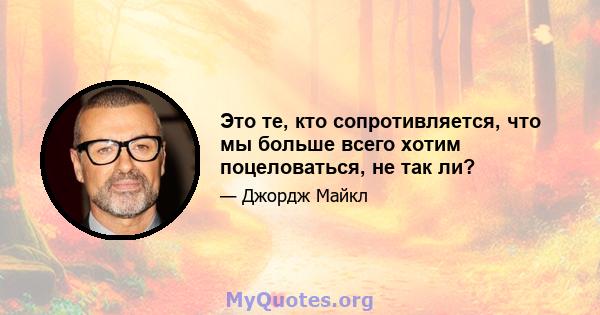 Это те, кто сопротивляется, что мы больше всего хотим поцеловаться, не так ли?

— Джордж Майкл

MyQuotes.org